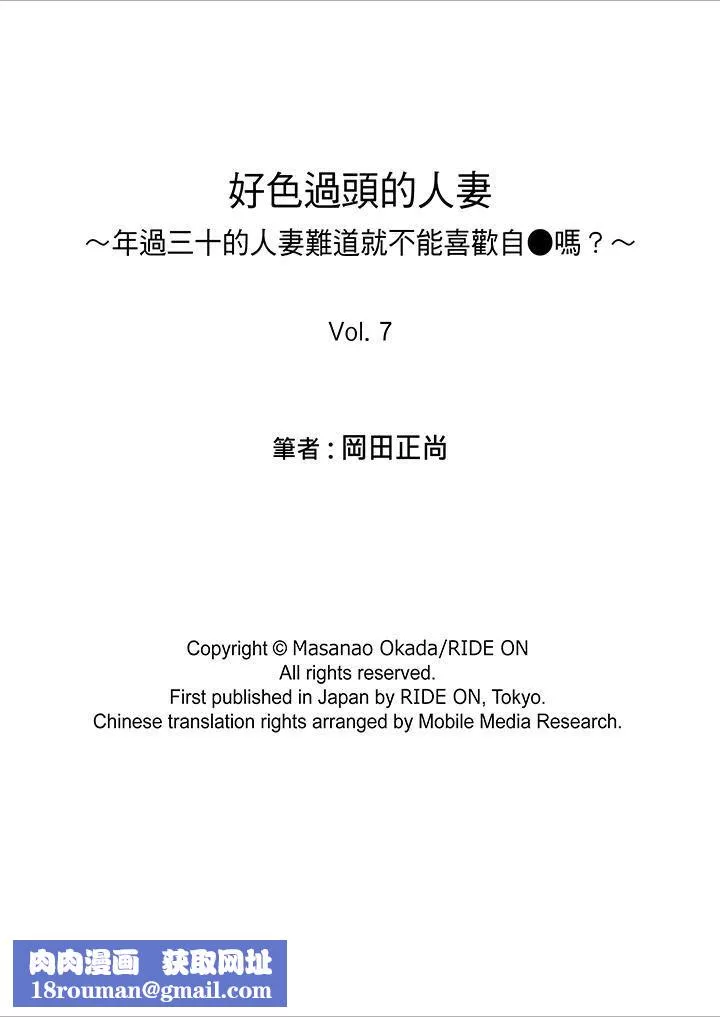 好色過頭的人妻
～年過三十的人妻難道就不能喜歡自●嗎？～

Vol. 7

筆者 : 岡田正尚

Copyright © Masanao Okada/RIDE ON
All rights reserved.
First published in Japan by RIDE ON, Tokyo.
Chinese translation rights arranged by Mobile Media Research.

肉肉漫画 获取网址
18rouman@gmail.com